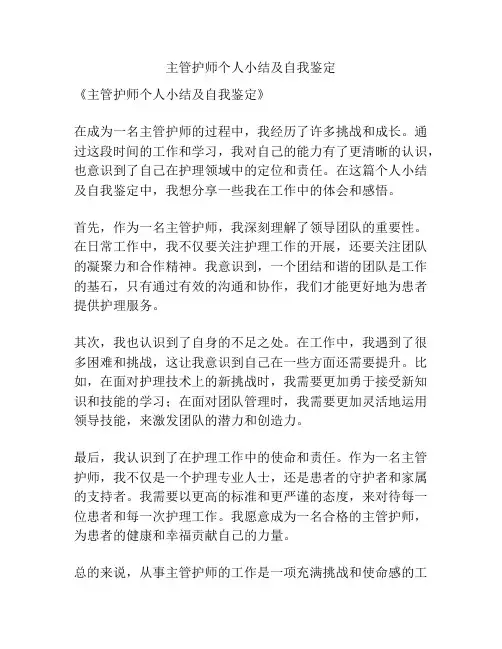 主管护师个人小结及自我鉴定

《主管护师个人小结及自我鉴定》

在成为一名主管护师的过程中，我经历了许多挑战和成长。通过这段时间的工作和学习，我对自己的能力有了更清晰的认识，也意识到了自己在护理领域中的定位和责任。在这篇个人小结及自我鉴定中，我想分享一些我在工作中的体会和感悟。

首先，作为一名主管护师，我深刻理解了领导团队的重要性。在日常工作中，我不仅要关注护理工作的开展，还要关注团队的凝聚力和合作精神。我意识到，一个团结和谐的团队是工作的基石，只有通过有效的沟通和协作，我们才能更好地为患者提供护理服务。

其次，我也认识到了自身的不足之处。在工作中，我遇到了很多困难和挑战，这让我意识到自己在一些方面还需要提升。比如，在面对护理技术上的新挑战时，我需要更加勇于接受新知识和技能的学习；在面对团队管理时，我需要更加灵活地运用领导技能，来激发团队的潜力和创造力。

最后，我认识到了在护理工作中的使命和责任。作为一名主管护师，我不仅是一个护理专业人士，还是患者的守护者和家属的支持者。我需要以更高的标准和更严谨的态度，来对待每一位患者和每一次护理工作。我愿意成为一名合格的主管护师，为患者的健康和幸福贡献自己的力量。

总的来说，从事主管护师的工作是一项充满挑战和使命感的工